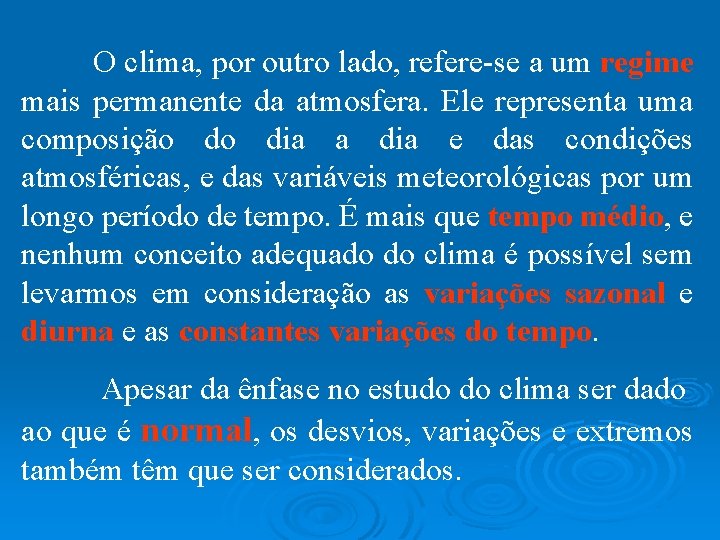 O clima, por outro lado, refere-se a um regime mais permanente da atmosfera. Ele representa uma composição do dia a dia e das condições atmosféricas, e das variáveis meteorológicas por um longo período de tempo. É mais que tempo médio, e nenhum conceito adequado do clima é possível sem levarmos em consideração as variações sazonal e diurna e as constantes variações do tempo.

Apesar da ênfase no estudo do clima ser dado ao que é normal, os desvios, variações e extremos também têm que ser considerados.